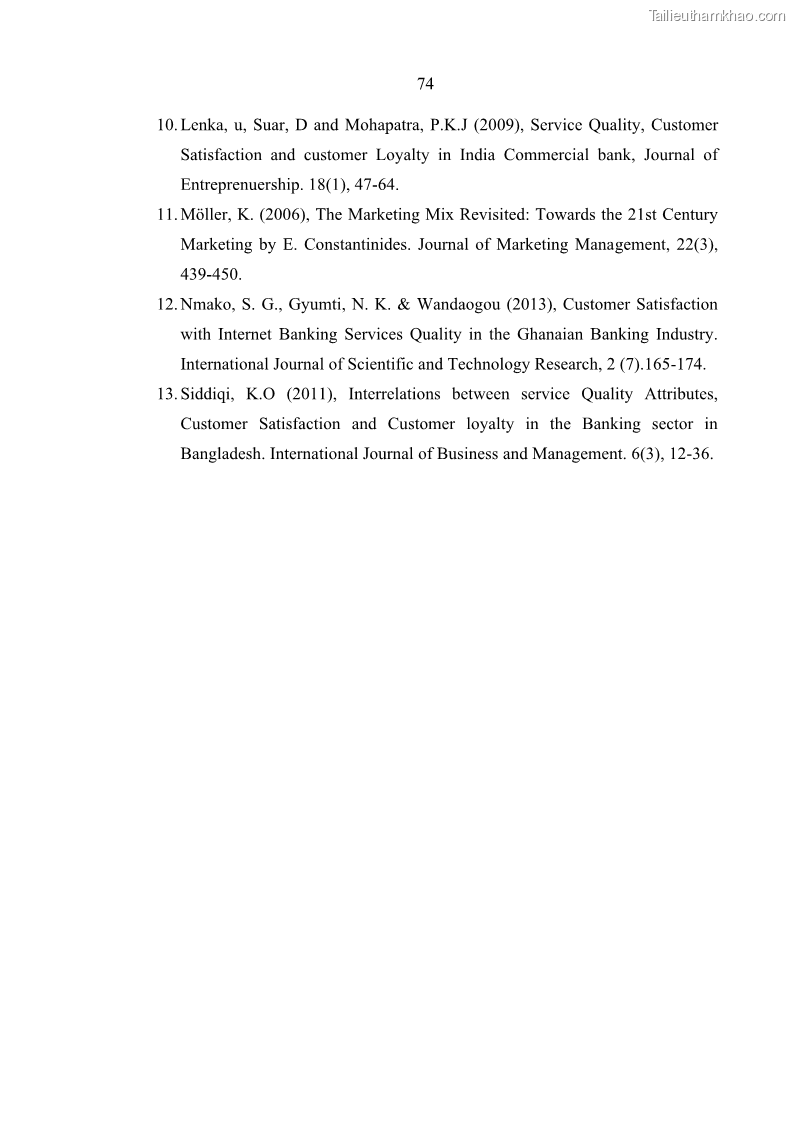 Tailieuthamkhao.com

74

10. Lenka, u, Suar, D and Mohapatra, P.K.J (2009), Service Quality, Customer Satisfaction and customer Loyalty in India Commercial bank, Journal of Entreprenuership. 18(1), 47-64.

11. Möller, K. (2006), The Marketing Mix Revisited: Towards the 21st Century Marketing by E. Constantinides. Journal of Marketing Management, 22(3), 439-450.

12. Nmako, S. G., Gyumti, N. K. & Wandaogou (2013), Customer Satisfaction with Internet Banking Services Quality in the Ghanaian Banking Industry. International Journal of Scientific and Technology Research, 2 (7).165-174.

13. Siddiqi, K.O (2011), Interrelations between service Quality Attributes, Customer Satisfaction and Customer loyalty in the Banking sector in Bangladesh. International Journal of Business and Management. 6(3), 12-36.